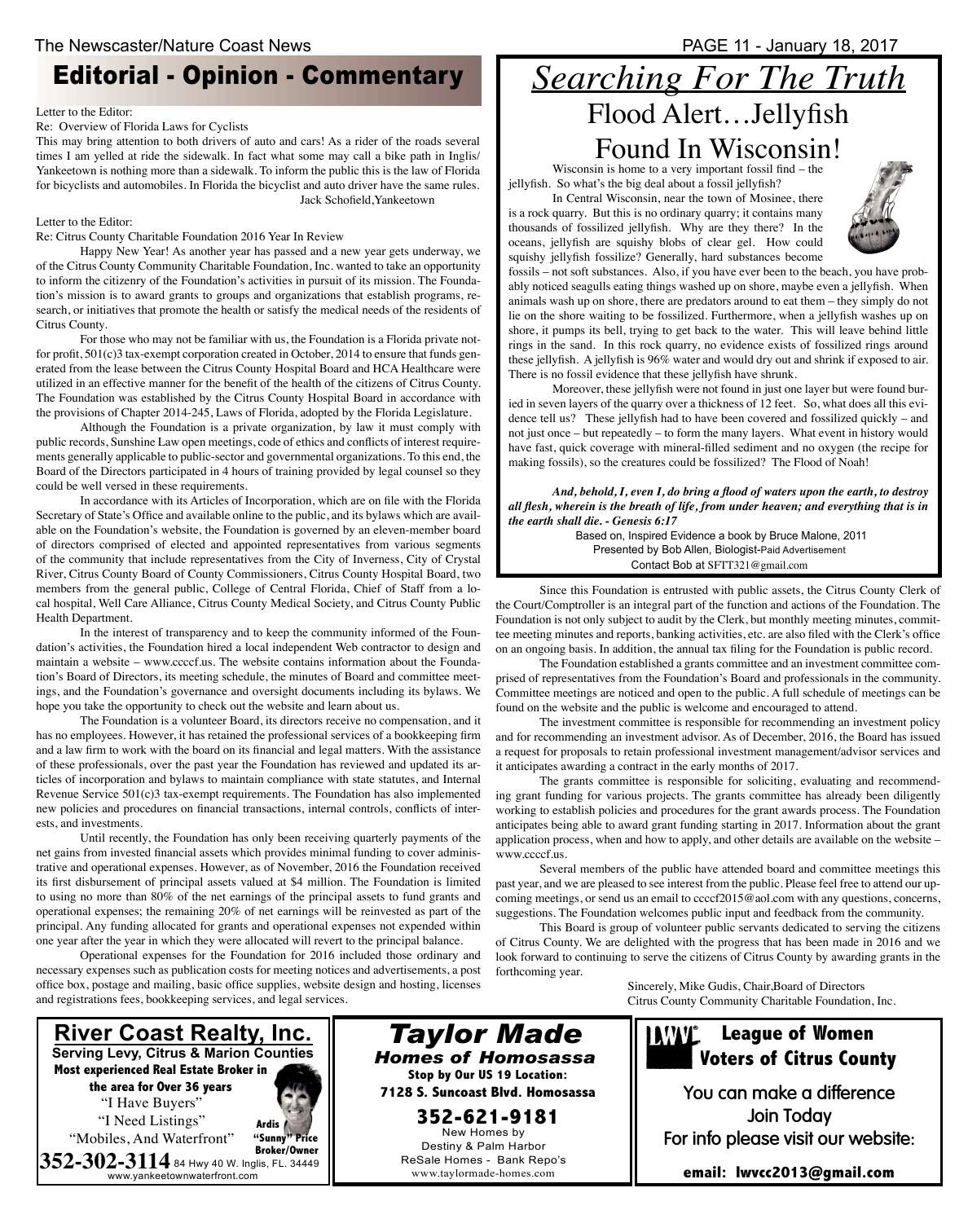 The Newscaster/Nature Coast News

PAGE 11 - January 18, 2017

Editorial - Opinion - Commentary

Letter to the Editor:
Re: Overview of Florida Laws for Cyclists
This may bring attention to both drivers of auto and cars! As a rider of the roads several times I am yelled at ride the sidewalk. In fact what some may call a bike path in Inglis/Yankeetown is nothing more than a sidewalk. To inform the public this is the law of Florida for bicyclists and automobiles. In Florida the bicyclist and auto driver have the same rules.
Jack Schofield,Yankeetown

Letter to the Editor:
Re: Citrus County Charitable Foundation 2016 Year In Review

Happy New Year! As another year has passed and a new year gets underway, we of the Citrus County Community Charitable Foundation, Inc. wanted to take an opportunity to inform the citizenry of the Foundation's activities in pursuit of its mission. The Foundation's mission is to award grants to groups and organizations that establish programs, research, or initiatives that promote the health or satisfy the medical needs of the residents of Citrus County.

For those who may not be familiar with us, the Foundation is a Florida private not-for profit, 501(c)3 tax-exempt corporation created in October, 2014 to ensure that funds generated from the lease between the Citrus County Hospital Board and HCA Healthcare were utilized in an effective manner for the benefit of the health of the citizens of Citrus County. The Foundation was established by the Citrus County Hospital Board in accordance with the provisions of Chapter 2014-245, Laws of Florida, adopted by the Florida Legislature.

Although the Foundation is a private organization, by law it must comply with public records, Sunshine Law open meetings, code of ethics and conflicts of interest requirements generally applicable to public-sector and governmental organizations. To this end, the Board of the Directors participated in 4 hours of training provided by legal counsel so they could be well versed in these requirements.

In accordance with its Articles of Incorporation, which are on file with the Florida Secretary of State's Office and available online to the public, and its bylaws which are available on the Foundation's website, the Foundation is governed by an eleven-member board of directors comprised of elected and appointed representatives from various segments of the community that include representatives from the City of Inverness, City of Crystal River, Citrus County Board of County Commissioners, Citrus County Hospital Board, two members from the general public, College of Central Florida, Chief of Staff from a local hospital, Well Care Alliance, Citrus County Medical Society, and Citrus County Public Health Department.

In the interest of transparency and to keep the community informed of the Foundation's activities, the Foundation hired a local independent Web contractor to design and maintain a website – www.ccccf.us. The website contains information about the Foundation's Board of Directors, its meeting schedule, the minutes of Board and committee meetings, and the Foundation's governance and oversight documents including its bylaws. We hope you take the opportunity to check out the website and learn about us.

The Foundation is a volunteer Board, its directors receive no compensation, and it has no employees. However, it has retained the professional services of a bookkeeping firm and a law firm to work with the board on its financial and legal matters. With the assistance of these professionals, over the past year the Foundation has reviewed and updated its articles of incorporation and bylaws to maintain compliance with state statutes, and Internal Revenue Service 501(c)3 tax-exempt requirements. The Foundation has also implemented new policies and procedures on financial transactions, internal controls, conflicts of interests, and investments.

Until recently, the Foundation has only been receiving quarterly payments of the net gains from invested financial assets which provides minimal funding to cover administrative and operational expenses. However, as of November, 2016 the Foundation received its first disbursement of principal assets valued at $4 million. The Foundation is limited to using no more than 80% of the net earnings of the principal assets to fund grants and operational expenses; the remaining 20% of net earnings will be reinvested as part of the principal. Any funding allocated for grants and operational expenses not expended within one year after the year in which they were allocated will revert to the principal balance.

Operational expenses for the Foundation for 2016 included those ordinary and necessary expenses such as publication costs for meeting notices and advertisements, a post office box, postage and mailing, basic office supplies, website design and hosting, licenses and registrations fees, bookkeeping services, and legal services.

Searching For The Truth
Flood Alert…Jellyfish Found In Wisconsin!

Wisconsin is home to a very important fossil find – the jellyfish. So what's the big deal about a fossil jellyfish?

In Central Wisconsin, near the town of Mosinee, there is a rock quarry. But this is no ordinary quarry; it contains many thousands of fossilized jellyfish. Why are they there? In the oceans, jellyfish are squishy blobs of clear gel. How could squishy jellyfish fossilize? Generally, hard substances become fossils – not soft substances. Also, if you have ever been to the beach, you have probably noticed seagulls eating things washed up on shore, maybe even a jellyfish. When animals wash up on shore, there are predators around to eat them – they simply do not lie on the shore waiting to be fossilized. Furthermore, when a jellyfish washes up on shore, it pumps its bell, trying to get back to the water. This will leave behind little rings in the sand. In this rock quarry, no evidence exists of fossilized rings around these jellyfish. A jellyfish is 96% water and would dry out and shrink if exposed to air. There is no fossil evidence that these jellyfish have shrunk.

Moreover, these jellyfish were not found in just one layer but were found buried in seven layers of the quarry over a thickness of 12 feet. So, what does all this evidence tell us? These jellyfish had to have been covered and fossilized quickly – and not just once – but repeatedly – to form the many layers. What event in history would have fast, quick coverage with mineral-filled sediment and no oxygen (the recipe for making fossils), so the creatures could be fossilized? The Flood of Noah!

And, behold, I, even I, do bring a flood of waters upon the earth, to destroy all flesh, wherein is the breath of life, from under heaven; and everything that is in the earth shall die. - Genesis 6:17
Based on, Inspired Evidence a book by Bruce Malone, 2011
Presented by Bob Allen, Biologist-Paid Advertisement
Contact Bob at SFTT321@gmail.com

Since this Foundation is entrusted with public assets, the Citrus County Clerk of the Court/Comptroller is an integral part of the function and actions of the Foundation. The Foundation is not only subject to audit by the Clerk, but monthly meeting minutes, committee meeting minutes and reports, banking activities, etc. are also filed with the Clerk's office on an ongoing basis. In addition, the annual tax filing for the Foundation is public record.

The Foundation established a grants committee and an investment committee comprised of representatives from the Foundation's Board and professionals in the community. Committee meetings are noticed and open to the public. A full schedule of meetings can be found on the website and the public is welcome and encouraged to attend.

The investment committee is responsible for recommending an investment policy and for recommending an investment advisor. As of December, 2016, the Board has issued a request for proposals to retain professional investment management/advisor services and it anticipates awarding a contract in the early months of 2017.

The grants committee is responsible for soliciting, evaluating and recommending grant funding for various projects. The grants committee has already been diligently working to establish policies and procedures for the grant awards process. The Foundation anticipates being able to award grant funding starting in 2017. Information about the grant application process, when and how to apply, and other details are available on the website – www.ccccf.us.

Several members of the public have attended board and committee meetings this past year, and we are pleased to see interest from the public. Please feel free to attend our upcoming meetings, or send us an email to ccccf2015@aol.com with any questions, concerns, suggestions. The Foundation welcomes public input and feedback from the community.

This Board is group of volunteer public servants dedicated to serving the citizens of Citrus County. We are delighted with the progress that has been made in 2016 and we look forward to continuing to serve the citizens of Citrus County by awarding grants in the forthcoming year.

Sincerely, Mike Gudis, Chair,Board of Directors
Citrus County Community Charitable Foundation, Inc.

River Coast Realty, Inc.
Serving Levy, Citrus & Marion Counties
Most experienced Real Estate Broker in the area for Over 36 years
"I Have Buyers"
"I Need Listings"
"Mobiles, And Waterfront"
Ardis "Sunny" Price Broker/Owner
352-302-3114 84 Hwy 40 W. Inglis, FL. 34449
www.yankeetownwaterfront.com

Taylor Made
Homes of Homosassa
Stop by Our US 19 Location:
7128 S. Suncoast Blvd. Homosassa
352-621-9181
New Homes by
Destiny & Palm Harbor
ReSale Homes - Bank Repo's
www.taylormade-homes.com

LWV
League of Women Voters of Citrus County
You can make a difference
Join Today
For info please visit our website:
email: lwvcc2013@gmail.com